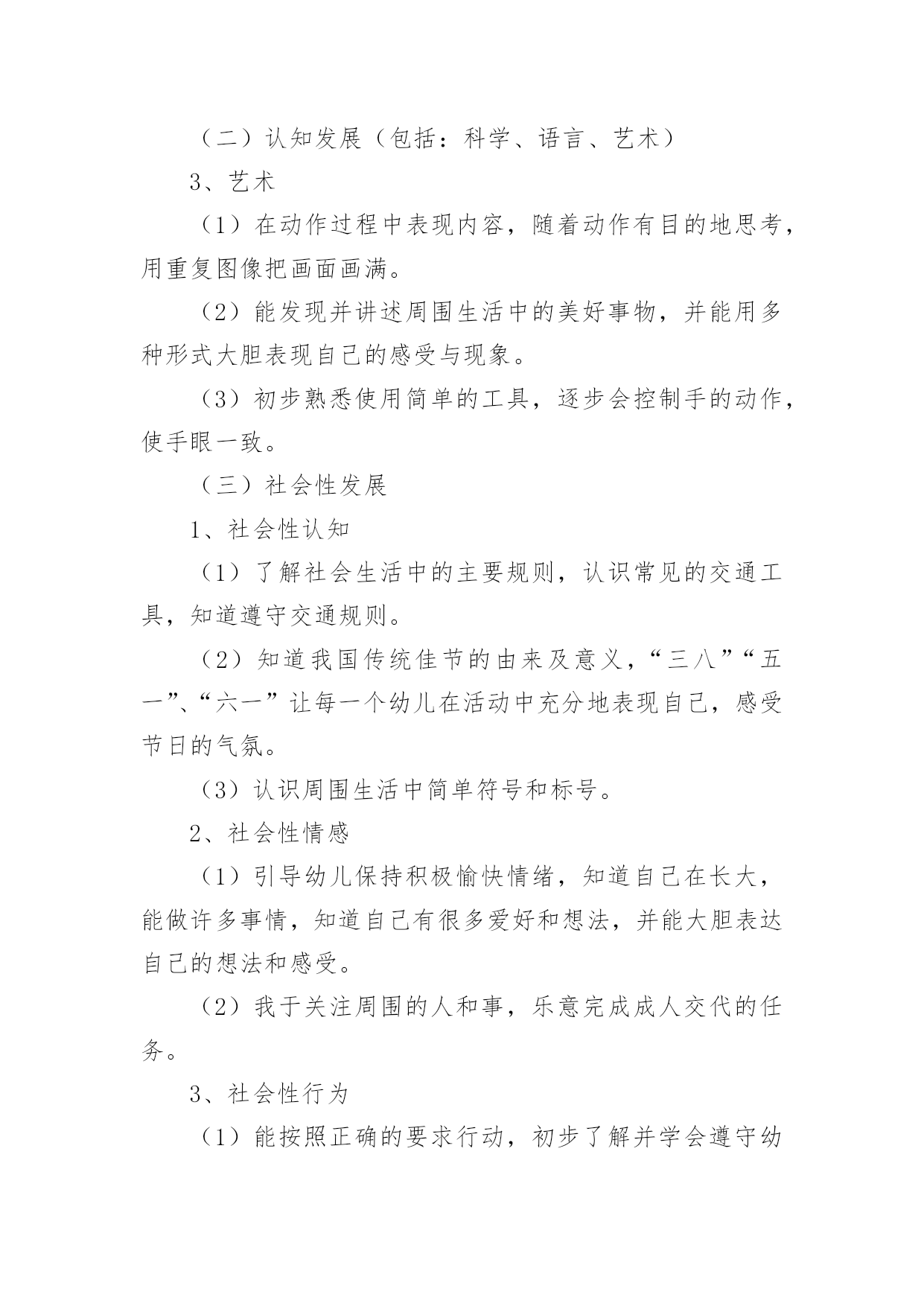 （二）认知发展（包括：科学、语言、艺术）

3、艺术

（1）在动作过程中表现内容，随着动作有目的地思考，用重复图像把画面画满。

（2）能发现并讲述周围生活中的美好事物，并能用多种形式大胆表现自己的感受与现象。

（3）初步熟悉使用简单的工具，逐步会控制手的动作，使手眼一致。

（三）社会性发展

1、社会性认知

（1）了解社会生活中的主要规则，认识常见的交通工具，知道遵守交通规则。

（2）知道我国传统佳节的由来及意义，“三八”“五一”、“六一”让每一个幼儿在活动中充分地表现自己，感受节日的气氛。

（3）认识周围生活中简单符号和标号。

2、社会性情感

（1）引导幼儿保持积极愉快情绪，知道自己在长大，能做许多事情，知道自己有很多爱好和想法，并能大胆表达自己的想法和感受。

（2）我于关注周围的人和事，乐意完成成人交代的任务。

3、社会性行为

（1）能按照正确的要求行动，初步了解并学会遵守幼